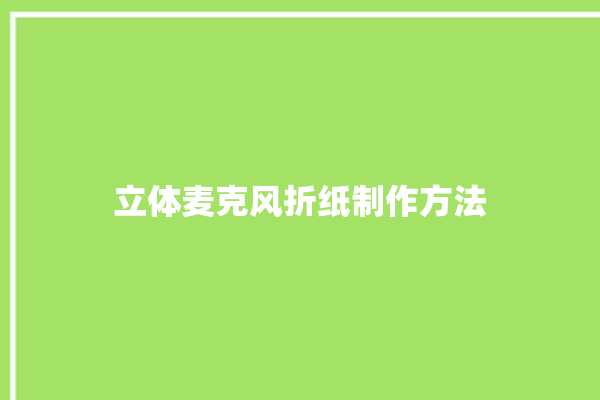 立体麦克风折纸制作方法